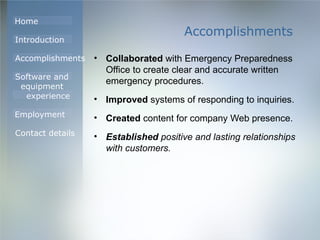 Home

Introduction

Accomplishments

Software and equipment experience

Employment

Contact details

Accomplishments

• Collaborated with Emergency Preparedness Office to create clear and accurate written emergency procedures.

• Improved systems of responding to inquiries.

• Created content for company Web presence.

• Established positive and lasting relationships with customers.